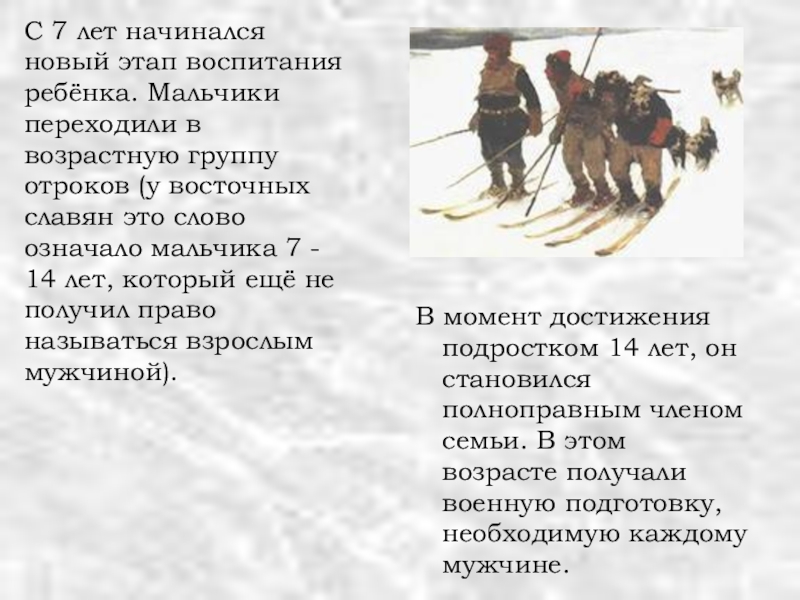 С 7 лет начинался новый этап воспитания ребёнка. Мальчики переходили в возрастную группу отроков (у восточных славян это слово означало мальчика 7 - 14 лет, который ещё не получил право называться взрослым мужчиной).

В момент достижения подростком 14 лет, он становился полноправным членом семьи. В этом возрасте получали военную подготовку, необходимую каждому мужчине.